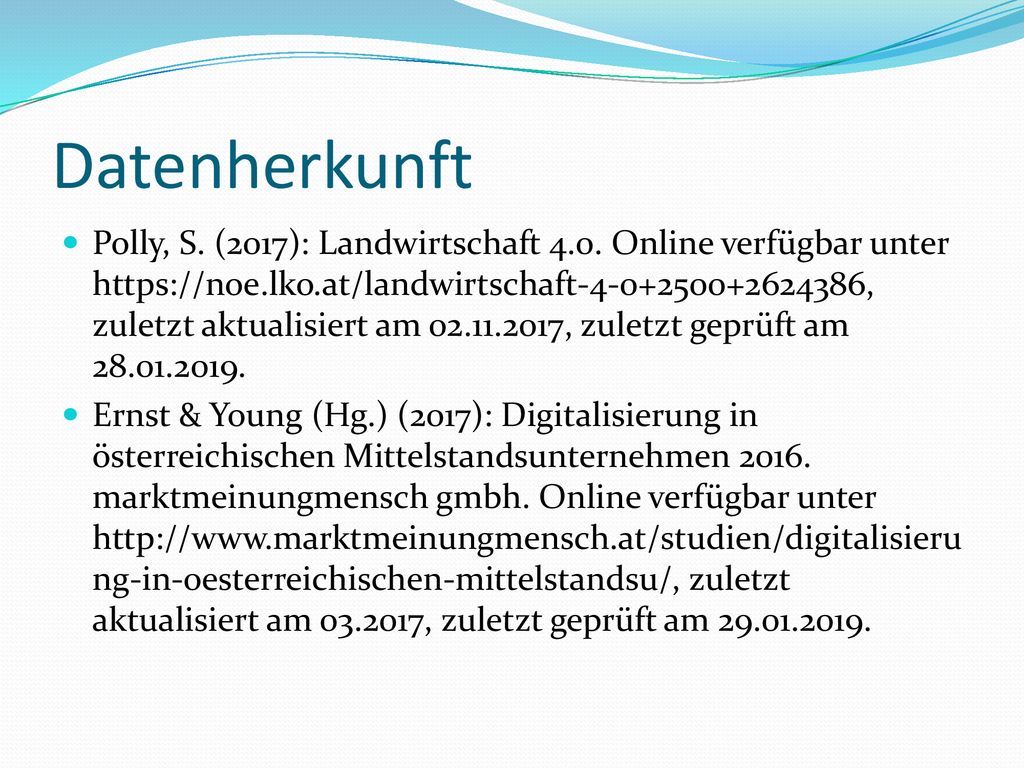 Datenherkunft

Polly, S. (2017): Landwirtschaft 4.0. Online verfügbar unter https://noe.lko.at/landwirtschaft-4-0+2500+2624386, zuletzt aktualisiert am 02.11.2017, zuletzt geprüft am 28.01.2019.

Ernst & Young (Hg.) (2017): Digitalisierung in österreichischen Mittelstandsunternehmen 2016. marktmeinungmensch gmbh. Online verfügbar unter http://www.marktmeinungmensch.at/studien/digitalisierung-in-oesterreichischen-mittelstandsu/, zuletzt aktualisiert am 03.2017, zuletzt geprüft am 29.01.2019.